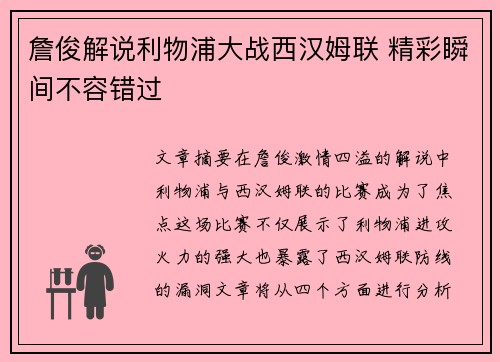 詹俊解说利物浦大战西汉姆联 精彩瞬间不容错过

文章摘要在詹俊激情四溢的解说中利物浦与西汉姆联的比赛成为了焦点这场比赛不仅展示了利物浦进攻火力的强大也暴露了西汉姆联防线的漏洞文章将从四个方面进行分析